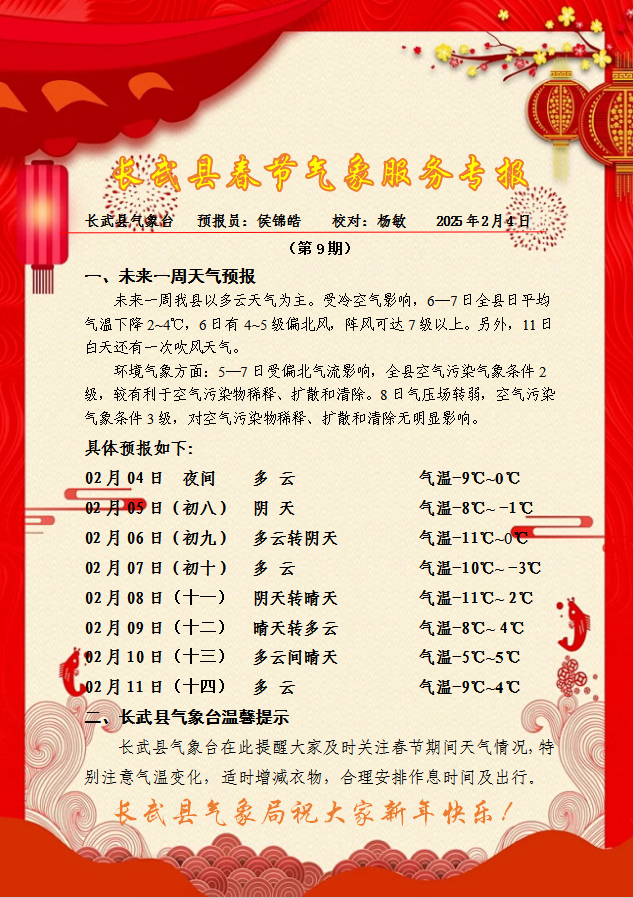 长武县春节气象服务专报

长武县气象台 预报员：侯锦皓 校对：杨敏 2025年2月4日

（第9期）

一、未来一周天气预报

未来一周我县以多云天气为主。受冷空气影响，6—7日全县日平均气温下降2~4℃，6日有4~5级偏北风，阵风可达7级以上。另外，11日白天还有一次吹风天气。

环境气象方面：5—7日受偏北气流影响，全县空气污染气象条件2级，较有利于空气污染物稀释、扩散和清除。8日气压场转弱，空气污染气象条件3级，对空气污染物稀释、扩散和清除无明显影响。

具体预报如下：

02月04日 夜间 多 云 气温-9℃~0℃
02月05日（初八） 阴 天 气温-8℃~-1℃
02月06日（初九） 多云转阴天 气温-11℃~0℃
02月07日（初十） 多 云 气温-10℃~-3℃
02月08日（十一） 阴天转晴天 气温-11℃~2℃
02月09日（十二） 晴天转多云 气温-8℃~4℃
02月10日（十三） 多云间晴天 气温-5℃~5℃
02月11日（十四） 多 云 气温-9℃~4℃

二、长武县气象台温馨提示

长武县气象台在此提醒大家及时关注春节期间天气情况，特别注意气温变化，适时增减衣物，合理安排作息时间及出行。

长武县气象局祝大家新年快乐！